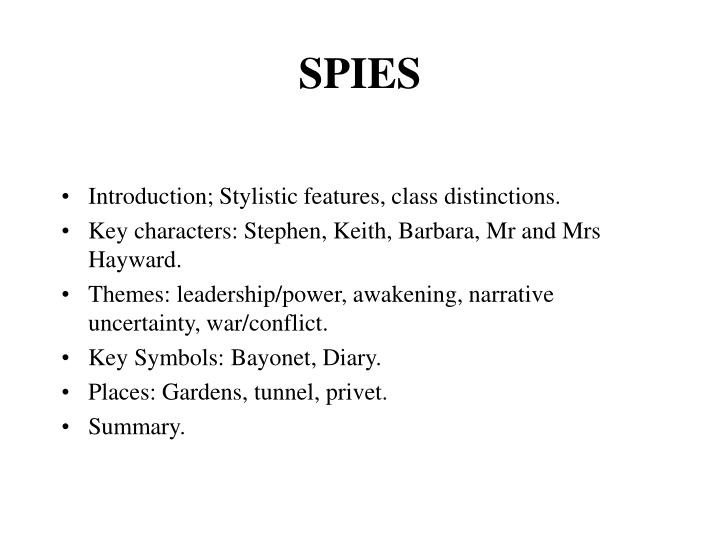 SPIES

• Introduction; Stylistic features, class distinctions.
• Key characters: Stephen, Keith, Barbara, Mr and Mrs Hayward.
• Themes: leadership/power, awakening, narrative uncertainty, war/conflict.
• Key Symbols: Bayonet, Diary.
• Places: Gardens, tunnel, privet.
• Summary.